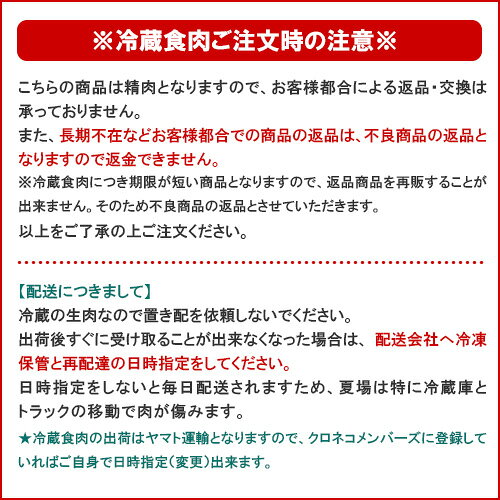 ※冷蔵食肉ご注文時の注意※

こちらの商品は精肉となりますので、お客様都合による返品・交換は承っておりません。
また、長期不在などお客様都合での商品の返品は、不良商品の返品となりますので返金できません。
※冷蔵食肉につき期限が短い商品となりますので、返品商品を再販することが出来ません。そのため不良商品の返品とさせていただきます。
以上をご了承の上ご注文ください。

【配送につきまして】
冷蔵の生肉なので置き配を依頼しないでください。
出荷後すぐに受け取ることが出来なくなった場合は、配送会社へ冷凍保管と再配達の日時指定をしてください。
日時指定をしないと毎日配送されますため、夏場は特に冷蔵庫とトラックの移動で肉が傷みます。
★冷蔵食肉の出荷はヤマト運輸となりますので、クロネコメンバーズに登録していればご自身で日時指定（変更）出来ます。